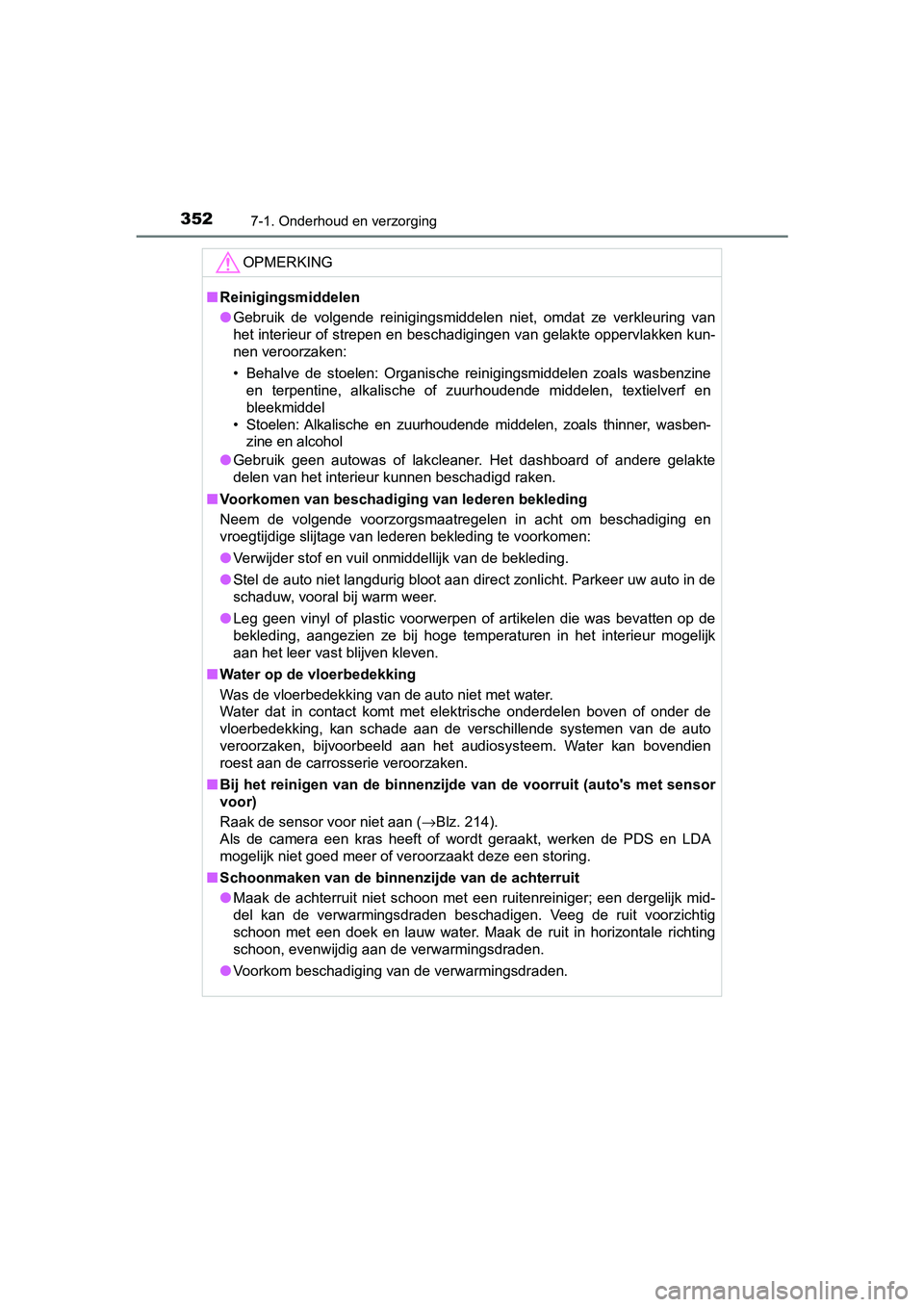 352 7-1. Onderhoud en verzorging

OPMERKING

■ Reinigingsmiddelen

● Gebruik de volgende reinigingsmiddelen niet, omdat ze verkleuring van het interieur of strepen en beschadigingen van gelakte oppervlakken kunnen veroorzaken:

• Behalve de stoelen: Organische reinigingsmiddelen zoals wasbenzine en terpentine, alkalische of zuurhoudende middelen, textielverf en bleekmiddel

• Stoelen: Alkalische en zuurhoudende middelen, zoals thinner, wasbenzine en alcohol

● Gebruik geen autowas of lakcleaner. Het dashboard of andere gelakte delen van het interieur kunnen beschadigd raken.

■ Voorkomen van beschadiging van lederen bekleding

Neem de volgende voorzorgsmaatregelen in acht om beschadiging en vroegtijdige slijtage van lederen bekleding te voorkomen:

● Verwijder stof en vuil onmiddellijk van de bekleding.

● Stel de auto niet langdurig bloot aan direct zonlicht. Parkeer uw auto in de schaduw, vooral bij warm weer.

● Leg geen vinyl of plastic voorwerpen of artikelen die was bevatten op de bekleding, aangezien ze bij hoge temperaturen in het interieur mogelijk aan het leer vast blijven kleven.

■ Water op de vloerbedekking

Was de vloerbedekking van de auto niet met water.
Water dat in contact komt met elektrische onderdelen boven of onder de vloerbedekking, kan schade aan de verschillende systemen van de auto veroorzaken, bijvoorbeeld aan het audiosysteem. Water kan bovendien roest aan de carrosserie veroorzaken.

■ Bij het reinigen van de binnenzijde van de voorruit (auto's met sensor voor)

Raak de sensor voor niet aan (→Blz. 214).
Als de camera een kras heeft of wordt geraakt, werken de PDS en LDA mogelijk niet goed meer of veroorzaakt deze een storing.

■ Schoonmaken van de binnenzijde van de achterruit

● Maak de achterruit niet schoon met een ruitenreiniger; een dergelijk middel kan de verwarmingsdraden beschadigen. Veeg de ruit voorzichtig schoon met een doek en lauw water. Maak de ruit in horizontale richting schoon, evenwijdig aan de verwarmingsdraden.

● Voorkom beschadiging van de verwarmingsdraden.

carmanualsonline.info